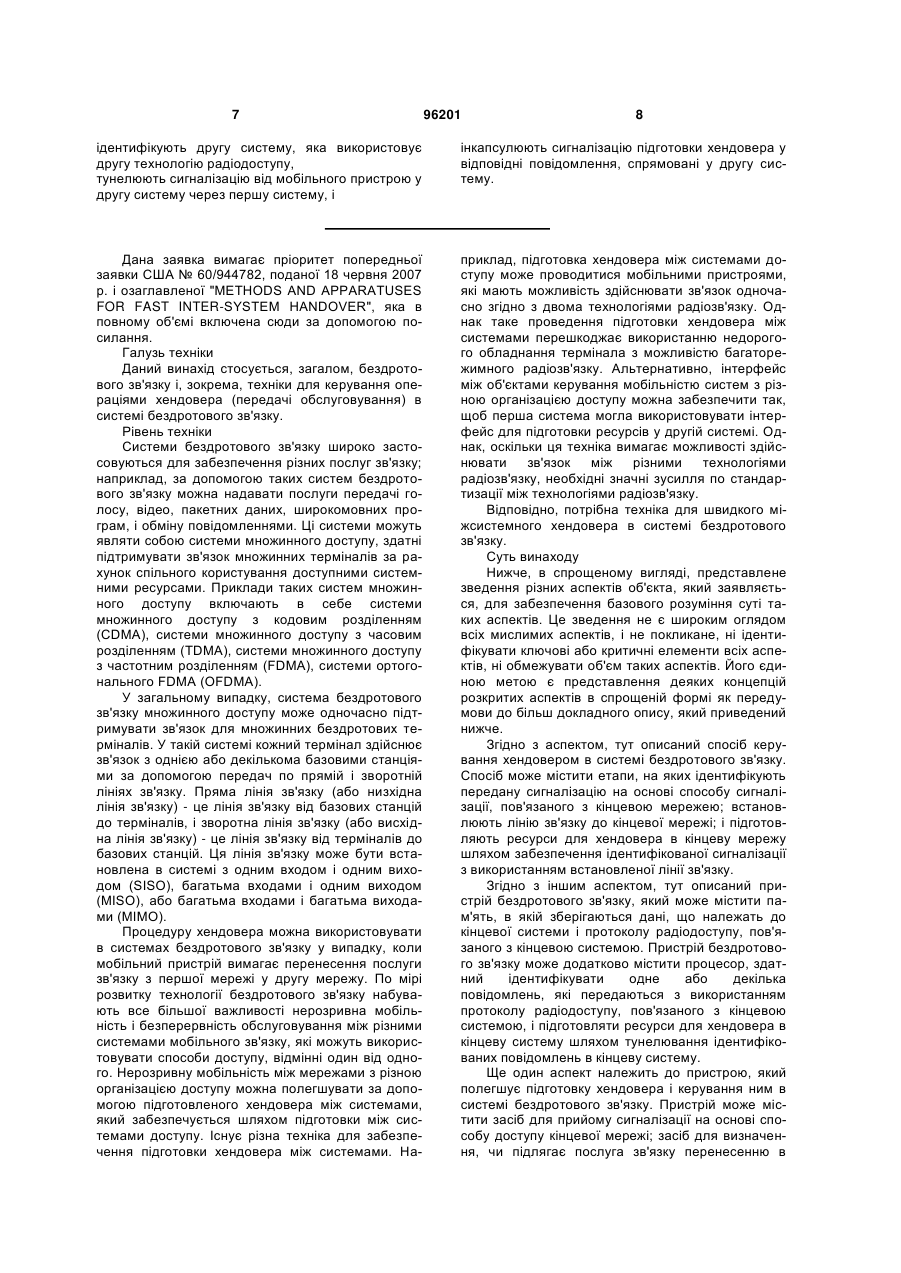 7 96201 8

ідентифікують другу систему, яка використовує другу технологію радіодоступу,
тунелюють сигналізацію від мобільного пристрою у другу систему через першу систему, і

інкапсулюють сигналізацію підготовки хендовера у відповідні повідомлення, спрямовані у другу систему.

Дана заявка вимагає пріоритет попередньої заявки США № 60/944782, поданої 18 червня 2007 р. і озаглавленої "METHODS AND APPARATUSES FOR FAST INTER-SYSTEM HANDOVER", яка в повному об'ємі включена сюди за допомогою посилання.

Галузь техніки

Даний винахід стосується, загалом, бездротового зв'язку і, зокрема, техніки для керування операціями хендовера (передачі обслуговування) в системі бездротового зв'язку.

Рівень техніки

Системи бездротового зв'язку широко застосовуються для забезпечення різних послуг зв'язку; наприклад, за допомогою таких систем бездротового зв'язку можна надавати послуги передачі голосу, відео, пакетних даних, широкомовних програм, і обміну повідомленнями. Ці системи можуть являти собою системи множинного доступу, здатні підтримувати зв'язок множинних терміналів за рахунок спільного користування доступними системними ресурсами. Приклади таких систем множинного доступу включають в себе системи множинного доступу з кодовим розділенням (CDMA), системи множинного доступу з часовим розділенням (TDMA), системи множинного доступу з частотним розділенням (FDMA), системи ортогонального FDMA (OFDMA).

У загальному випадку, система бездротового зв'язку множинного доступу може одночасно підтримувати зв'язок для множинних бездротових терміналів. У такій системі кожний термінал здійснює зв'язок з однією або декількома базовими станціями за допомогою передач по прямій і зворотній лініях зв'язку. Пряма лінія зв'язку (або низхідна лінія зв'язку) - це лінія зв'язку від базових станцій до терміналів, і зворотна лінія зв'язку (або висхідна лінія зв'язку) - це лінія зв'язку від терміналів до базових станцій. Ця лінія зв'язку може бути встановлена в системі з одним входом і одним виходом (SISO), багатьма входами і одним виходом (MISO), або багатьма входами і багатьма виходами (MIMO).

Процедуру хендовера можна використовувати в системах бездротового зв'язку у випадку, коли мобільний пристрій вимагає перенесення послуги зв'язку з першої мережі у другу мережу. По мірі розвитку технології бездротового зв'язку набувають все більшої важливості нерозривна мобільність і безперервність обслуговування між різними системами мобільного зв'язку, які можуть використовувати способи доступу, відмінні один від одного. Нерозривну мобільність між мережами з різною організацією доступу можна полегшувати за допомогою підготовленого хендовера між системами, який забезпечується шляхом підготовки між системами доступу. Існує різна техніка для забезпечення підготовки хендовера між системами. Наприклад, підготовка хендовера між системами доступу може проводитися мобільними пристроями, які мають можливість здійснювати зв'язок одночасно згідно з двома технологіями радіозв'язку. Однак таке проведення підготовки хендовера між системами перешкоджає використанню недорогого обладнання термінала з можливістю багаторежимного радіозв'язку. Альтернативно, інтерфейс між об'єктами керування мобільністю систем з різною організацією доступу можна забезпечити так, щоб перша система могла використовувати інтерфейс для підготовки ресурсів у другій системі. Однак, оскільки ця техніка вимагає можливості здійснювати зв'язок між різними технологіями радіозв'язку, необхідні значні зусилля по стандартизації між технологіями радіозв'язку.

Відповідно, потрібна техніка для швидкого міжсистемного хендовера в системі бездротового зв'язку.

Суть винаходу

Нижче, в спрощеному вигляді, представлене зведення різних аспектів об'єкта, який заявляється, для забезпечення базового розуміння суті таких аспектів. Це зведення не є широким оглядом всіх мислимих аспектів, і не покликане, ні ідентифікувати ключові або критичні елементи всіх аспектів, ні обмежувати об'єм таких аспектів. Його єдиною метою є представлення деяких концепцій розкритих аспектів в спрощеній формі як передумови до більш докладного опису, який приведений нижче.

Згідно з аспектом, тут описаний спосіб керування хендовером в системі бездротового зв'язку. Спосіб може містити етапи, на яких ідентифікують передану сигналізацію на основі способу сигналізації, пов'язаного з кінцевою мережею; встановлюють лінію зв'язку до кінцевої мережі; і підготовляють ресурси для хендовера в кінцеву мережу шляхом забезпечення ідентифікованої сигналізації з використанням встановленої лінії зв'язку.

Згідно з іншим аспектом, тут описаний пристрій бездротового зв'язку, який може містити пам'ять, в якій зберігаються дані, що належать до кінцевої системи і протоколу радіодоступу, пов'язаного з кінцевою системою. Пристрій бездротового зв'язку може додатково містити процесор, здатний ідентифікувати одне або декілька повідомлень, які передаються з використанням протоколу радіодоступу, пов'язаного з кінцевою системою, і підготовляти ресурси для хендовера в кінцеву систему шляхом тунелювання ідентифікованих повідомлень в кінцеву систему.

Ще один аспект належить до пристрою, який полегшує підготовку хендовера і керування ним в системі бездротового зв'язку. Пристрій може містити засіб для прийому сигналізації на основі способу доступу кінцевої мережі; засіб для визначення, чи підлягає послуга зв'язку перенесенню в